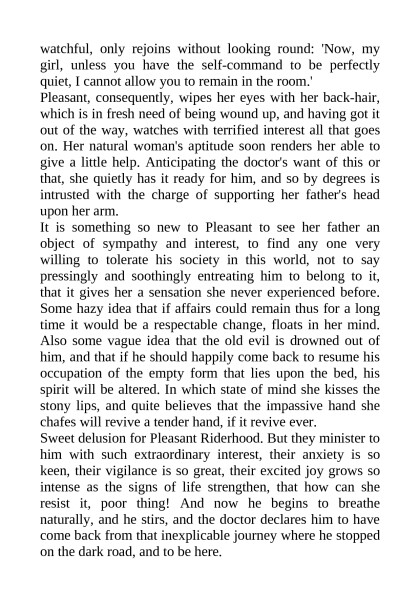 watchful, only rejoins without looking round: 'Now, my girl, unless you have the self-command to be perfectly quiet, I cannot allow you to remain in the room.'

Pleasant, consequently, wipes her eyes with her back-hair, which is in fresh need of being wound up, and having got it out of the way, watches with terrified interest all that goes on. Her natural woman's aptitude soon renders her able to give a little help. Anticipating the doctor's want of this or that, she quietly has it ready for him, and so by degrees is intrusted with the charge of supporting her father's head upon her arm.

It is something so new to Pleasant to see her father an object of sympathy and interest, to find any one very willing to tolerate his society in this world, not to say pressingly and soothingly entreating him to belong to it, that it gives her a sensation she never experienced before. Some hazy idea that if affairs could remain thus for a long time it would be a respectable change, floats in her mind. Also some vague idea that the old evil is drowned out of him, and that if he should happily come back to resume his occupation of the empty form that lies upon the bed, his spirit will be altered. In which state of mind she kisses the stony lips, and quite believes that the impassive hand she chafes will revive a tender hand, if it revive ever.

Sweet delusion for Pleasant Riderhood. But they minister to him with such extraordinary interest, their anxiety is so keen, their vigilance is so great, their excited joy grows so intense as the signs of life strengthen, that how can she resist it, poor thing! And now he begins to breathe naturally, and he stirs, and the doctor declares him to have come back from that inexplicable journey where he stopped on the dark road, and to be here.